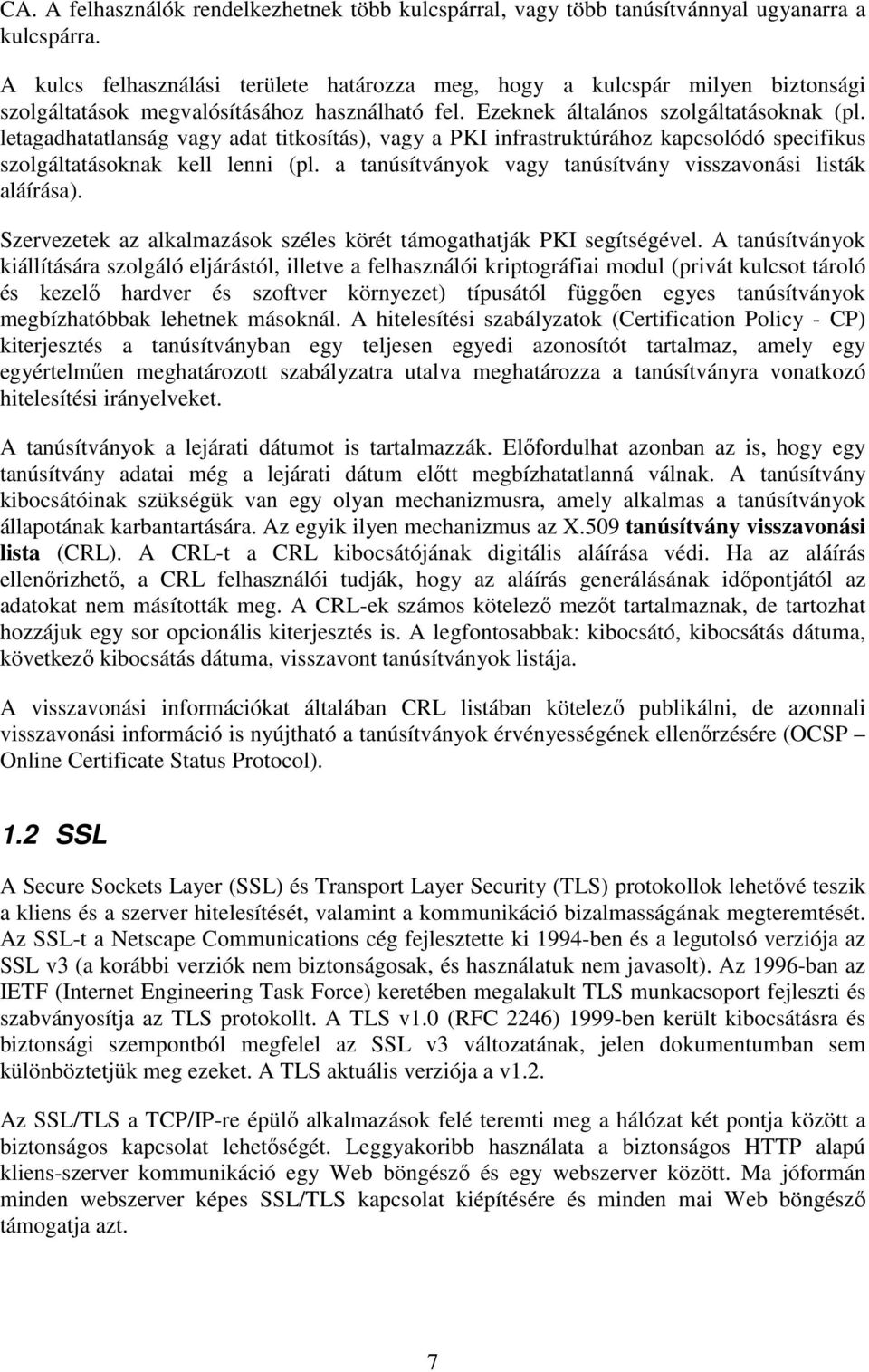 CA. A felhasználók rendelkezhetnek több kulcspárral, vagy több tanúsítvánnyal ugyanarra a kulcspárra.

A kulcs felhasználási területe határozza meg, hogy a kulcspár milyen biztonsági szolgáltatások megvalósításához használható fel. Ezeknek általános szolgáltatásoknak (pl. letagadhatatlanság vagy adat titkosítás), vagy a PKI infrastruktúrához kapcsolódó specifikus szolgáltatásoknak kell lenni (pl. a tanúsítványok vagy tanúsítvány visszavonási listák aláírása).

Szervezetek az alkalmazások széles körét támogathatják PKI segítségével. A tanúsítványok kiállítására szolgáló eljárástól, illetve a felhasználói kriptográfiai modul (privát kulcsot tároló és kezelő hardver és szoftver környezet) típusától függően egyes tanúsítványok megbízhatóbbak lehetnek másoknál. A hitelesítési szabályzatok (Certification Policy - CP) kiterjesztés a tanúsítványban egy teljesen egyedi azonosítót tartalmaz, amely egy egyértelműen meghatározott szabályzatra utalva meghatározza a tanúsítványra vonatkozó hitelesítési irányelveket.

A tanúsítványok a lejárati dátumot is tartalmazzák. Előfordulhat azonban az is, hogy egy tanúsítvány adatai még a lejárati dátum előtt megbízhatatlanná válnak. A tanúsítvány kibocsátóinak szükségük van egy olyan mechanizmusra, amely alkalmas a tanúsítványok állapotának karbantartására. Az egyik ilyen mechanizmus az X.509 tanúsítvány visszavonási lista (CRL). A CRL-t a CRL kibocsátójának digitális aláírása védi. Ha az aláírás ellenőrizhető, a CRL felhasználói tudják, hogy az aláírás generálásának időpontjától az adatokat nem másították meg. A CRL-ek számos kötelező mezőt tartalmaznak, de tartozhat hozzájuk egy sor opcionális kiterjesztés is. A legfontosabbak: kibocsátó, kibocsátás dátuma, következő kibocsátás dátuma, visszavont tanúsítványok listája.

A visszavonási információkat általában CRL listában kötelező publikálni, de azonnali visszavonási információ is nyújtható a tanúsítványok érvényességének ellenőrzésére (OCSP – Online Certificate Status Protocol).

1.2 SSL

A Secure Sockets Layer (SSL) és Transport Layer Security (TLS) protokollok lehetővé teszik a kliens és a szerver hitelesítését, valamint a kommunikáció bizalmasságának megteremtését. Az SSL-t a Netscape Communications cég fejlesztette ki 1994-ben és a legutolsó verziója az SSL v3 (a korábbi verziók nem biztonságosak, és használatuk nem javasolt). Az 1996-ban az IETF (Internet Engineering Task Force) keretében megalakult TLS munkacsoport fejleszti és szabványosítja az TLS protokollt. A TLS v1.0 (RFC 2246) 1999-ben került kibocsátásra és biztonsági szempontból megfelel az SSL v3 változatának, jelen dokumentumban sem különböztetjük meg ezeket. A TLS aktuális verziója a v1.2.

Az SSL/TLS a TCP/IP-re épülő alkalmazások felé teremti meg a hálózat két pontja között a biztonságos kapcsolat lehetőségét. Leggyakoribb használata a biztonságos HTTP alapú kliens-szerver kommunikáció egy Web böngésző és egy webszerver között. Ma jóformán minden webszerver képes SSL/TLS kapcsolat kiépítésére és minden mai Web böngésző támogatja azt.

7